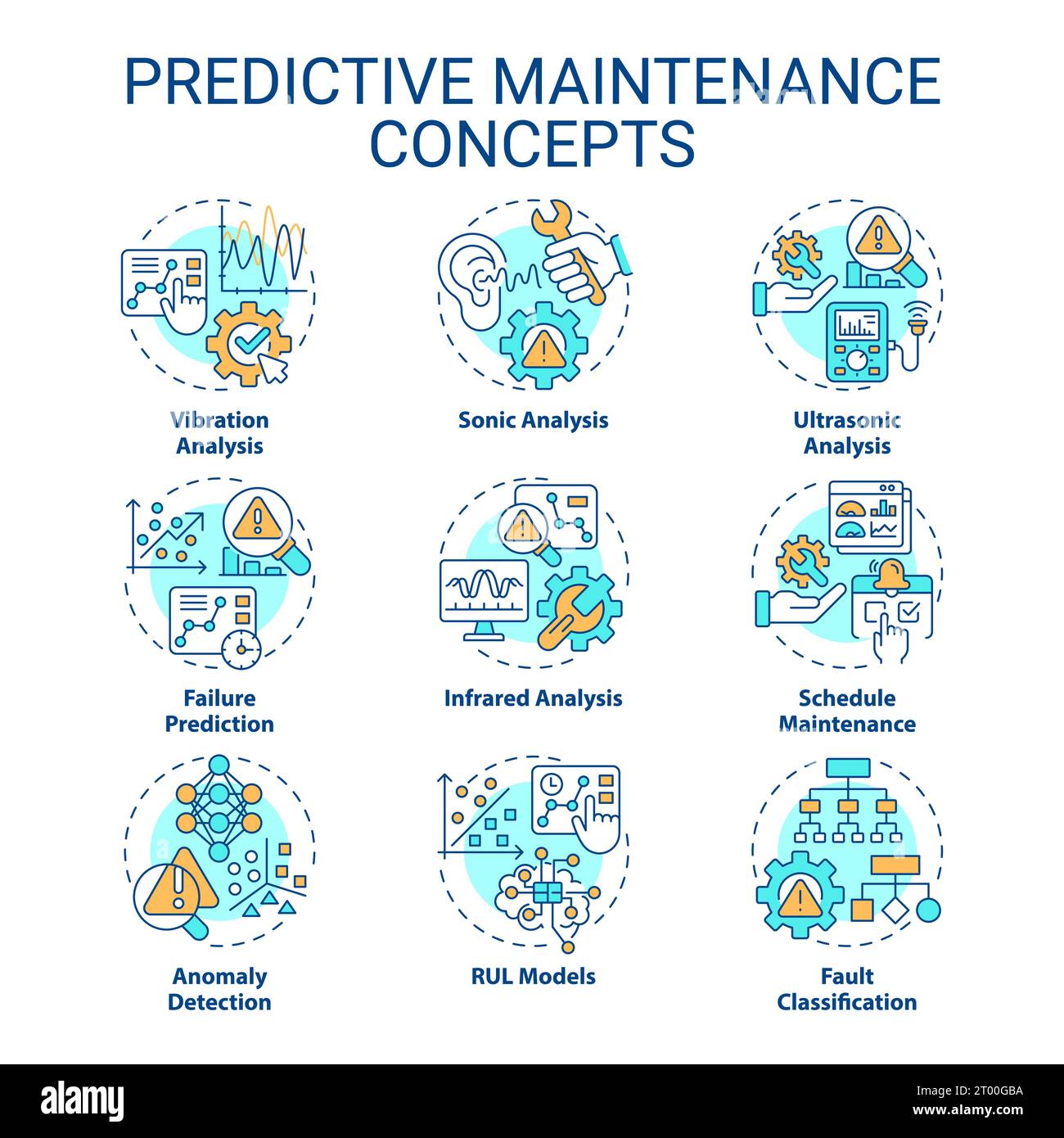 PREDICTIVE MAINTENANCE CONCEPTS

Vibration Analysis

Sonic Analysis

Ultrasonic Analysis

Failure Prediction

Infrared Analysis

Schedule Maintenance

Anomaly Detection

RUL Models

Fault Classification

alamy

Image ID: 2T00GBA
www.alamy.com